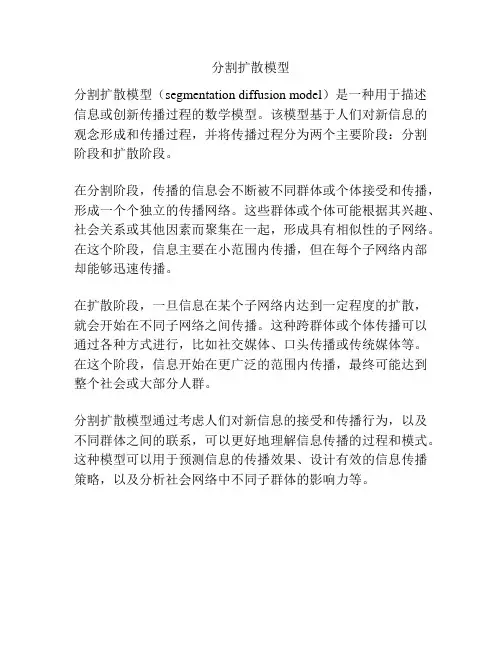 分割扩散模型

分割扩散模型（segmentation diffusion model）是一种用于描述信息或创新传播过程的数学模型。该模型基于人们对新信息的观念形成和传播过程，并将传播过程分为两个主要阶段：分割阶段和扩散阶段。

在分割阶段，传播的信息会不断被不同群体或个体接受和传播，形成一个个独立的传播网络。这些群体或个体可能根据其兴趣、社会关系或其他因素而聚集在一起，形成具有相似性的子网络。在这个阶段，信息主要在小范围内传播，但在每个子网络内部却能够迅速传播。

在扩散阶段，一旦信息在某个子网络内达到一定程度的扩散，就会开始在不同子网络之间传播。这种跨群体或个体传播可以通过各种方式进行，比如社交媒体、口头传播或传统媒体等。在这个阶段，信息开始在更广泛的范围内传播，最终可能达到整个社会或大部分人群。

分割扩散模型通过考虑人们对新信息的接受和传播行为，以及不同群体之间的联系，可以更好地理解信息传播的过程和模式。这种模型可以用于预测信息的传播效果、设计有效的信息传播策略，以及分析社会网络中不同子群体的影响力等。